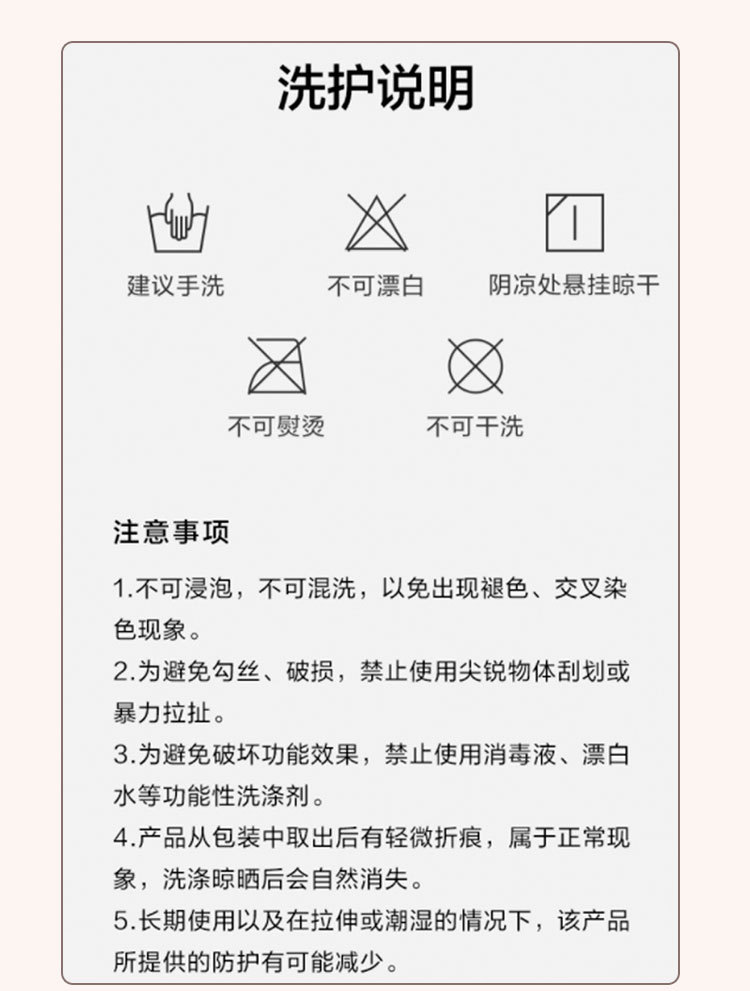 洗护说明

建议手洗

不可漂白

阴凉处悬挂晾干

不可熨烫

不可干洗

注意事项

1.不可浸泡，不可混洗，以免出现褪色、交叉染色现象。

2.为避免勾丝、破损，禁止使用尖锐物体刮划或暴力拉扯。

3.为避免破坏功能效果，禁止使用消毒液、漂白水等功能性洗涤剂。

4.产品从包装中取出后有轻微折痕，属于正常现象，洗涤晾晒后会自然消失。

5.长期使用以及在拉伸或潮湿的情况下，该产品所提供的防护有可能减少。